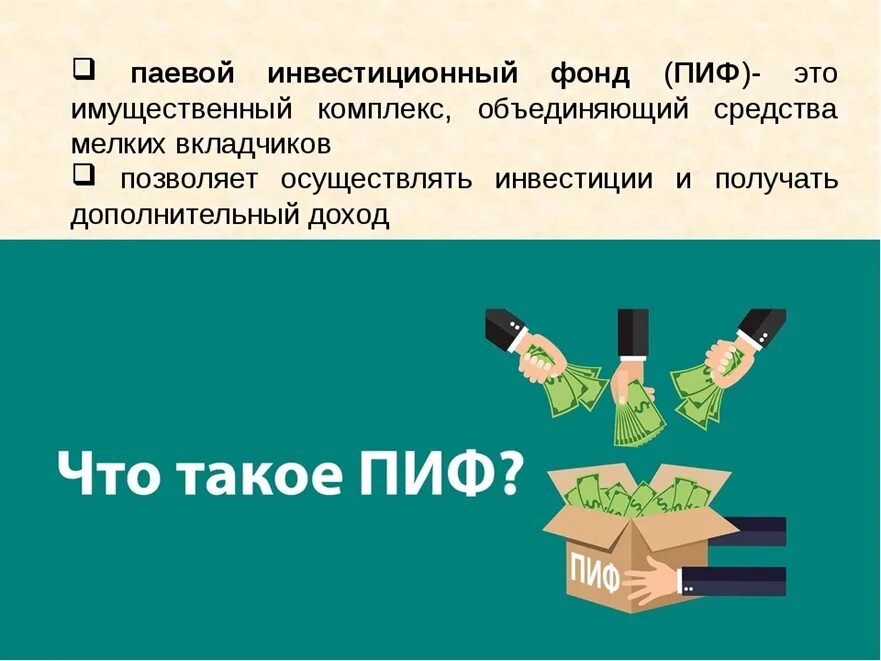 ❑ паевой инвестиционный фонд (ПИФ)- это имущественный комплекс, объединяющий средства мелких вкладчиков

❑ позволяет осуществлять инвестиции и получать дополнительный доход

Что такое ПИФ?

ПИФ